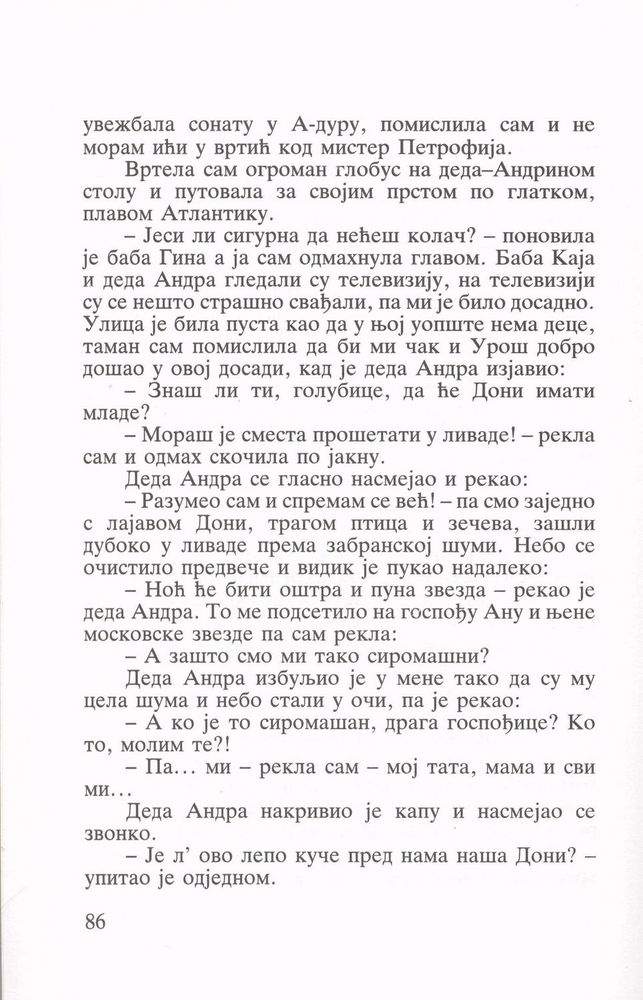 увежбала сонату у А-дуру, помислила сам и не морам ићи у вртић код мистер Петрофија.

Вртела сам огроман глобус на деда–Андрином столу и путовала за својим прстом по глатком, плавом Атлантику.

– Јеси ли сигурна да нећеш колач? – поновила је баба Гина а ја сам одмахнула главом. Баба Каја и деда Андра гледали су телевизију, на телевизији су се нешто страшно свађали, па ми је било досадно. Улица је била пуста као да у њој уопште нема деце, таман сам помислила да би ми чак и Урош добро дошао у овој досади, кад је деда Андра изјавио:

– Знаш ли ти, голубице, да ће Дони имати младе?

– Мораш је сместа прошетати у ливаде! – рекла сам и одмах скочила по јакну.

Деда Андра се гласно насмејао и рекао:

– Разумео сам и спремам се већ! – па смо заједно с лајавом Дони, трагом птица и зечева, зашли дубоко у ливаде према забранској шуми. Небо се очистило предвече и видик је пукао надалеко:

– Ноћ ће бити оштра и пуна звезда – рекао је деда Андра. То ме подсетило на госпођу Ану и њене московске звезде па сам рекла:

– А зашто смо ми тако сиромашни?

Деда Андра избуљио је у мене тако да су му цела шума и небо стали у очи, па је рекао:

– А ко је то сиромашан, драга госпођице? Ко то, молим те?!

– Па... ми – рекла сам – мој тата, мама и сви ми...

Деда Андра накривио је капу и насмејао се звонко.

– Је л' ово лепо куче пред нама наша Дони? – упитао је одједном.

86